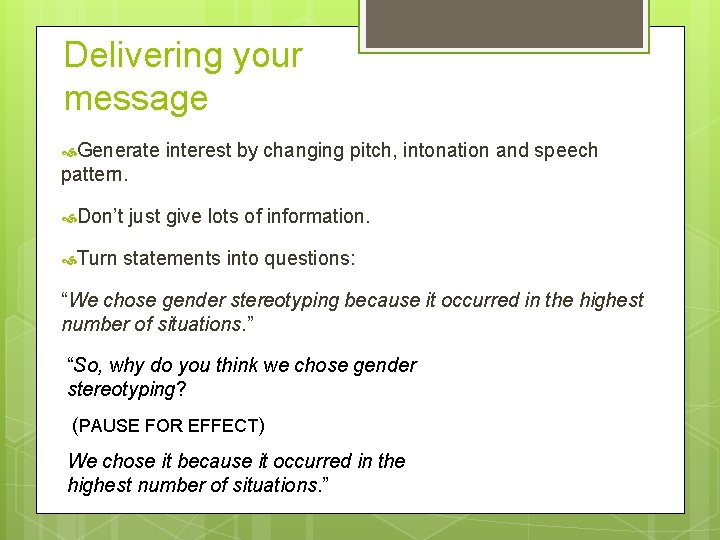 Delivering your message

Generate interest by changing pitch, intonation and speech pattern.

Don’t just give lots of information.

Turn statements into questions:

“We chose gender stereotyping because it occurred in the highest number of situations.”

“So, why do you think we chose gender stereotyping?

(PAUSE FOR EFFECT)

We chose it because it occurred in the highest number of situations.”